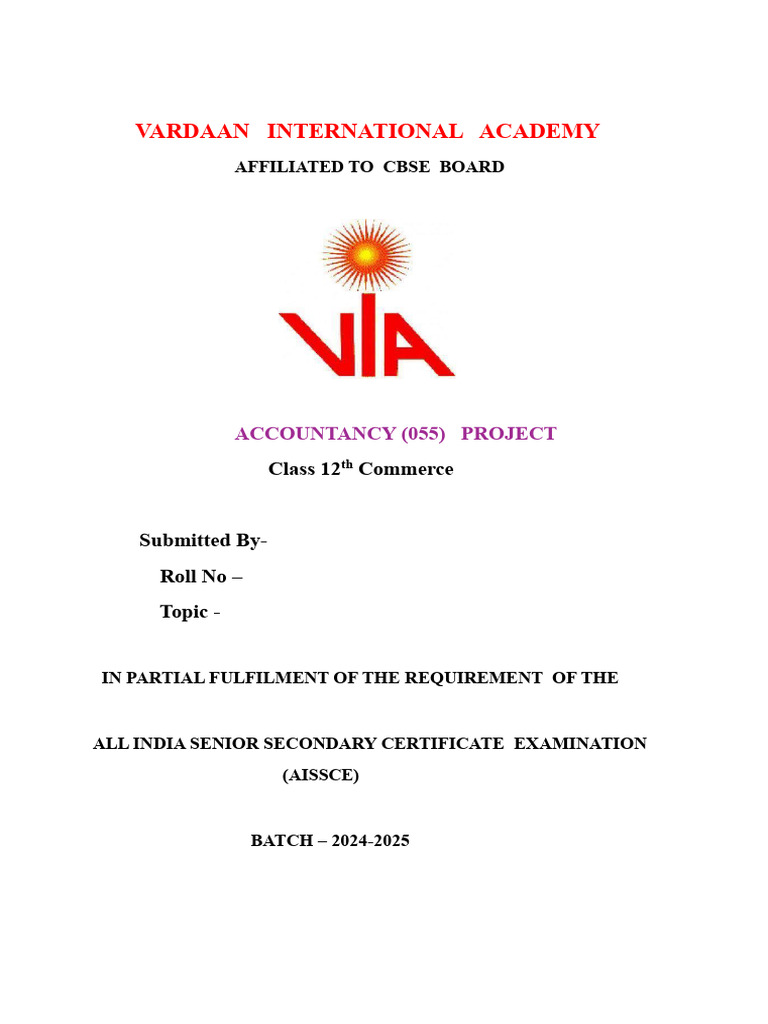 VARDAAN INTERNATIONAL ACADEMY

AFFILIATED TO CBSE BOARD

VIA

ACCOUNTANCY (055) PROJECT

Class 12$^{th}$ Commerce

Submitted By-

Roll No –

Topic -

IN PARTIAL FULFILMENT OF THE REQUIREMENT OF THE

ALL INDIA SENIOR SECONDARY CERTIFICATE EXAMINATION (AISSCE)

BATCH – 2024-2025